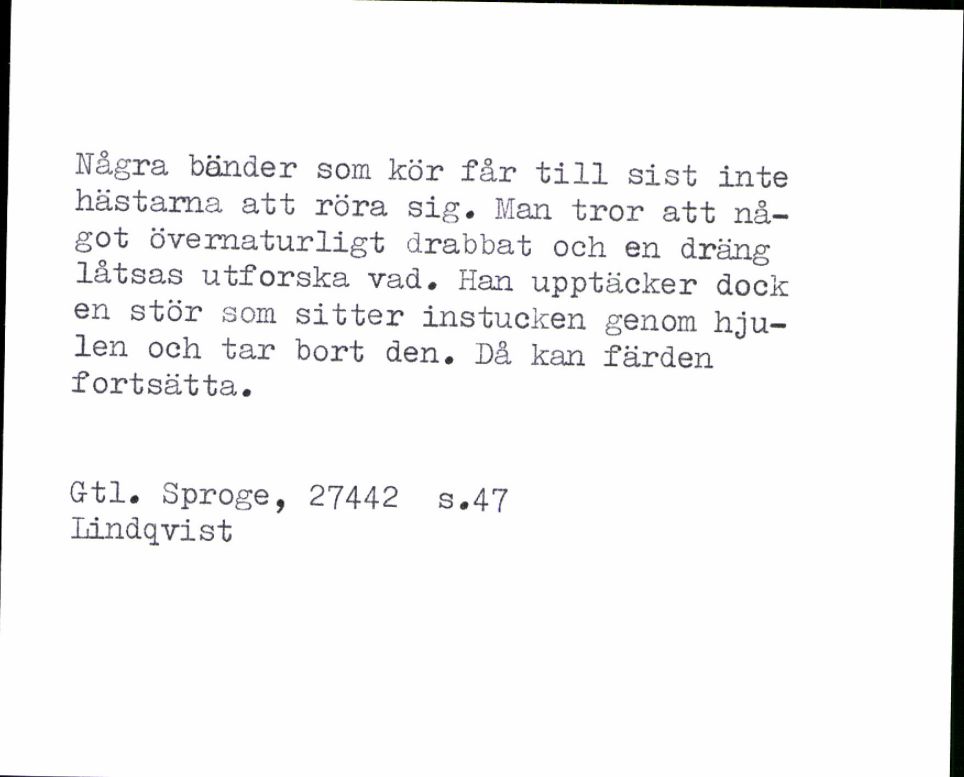 Några bänder som kör får till sist inte hästarna att röra sig. Man tror att något övernaturligt drabbat och en dräng låtsas utforska vad. Han upptäcker dock en stör som sitter instucken genom hjulen och tar bort den. Då kan färden fortsätta.

Gtl. Sproge, 27442 s.47
Lindqvist